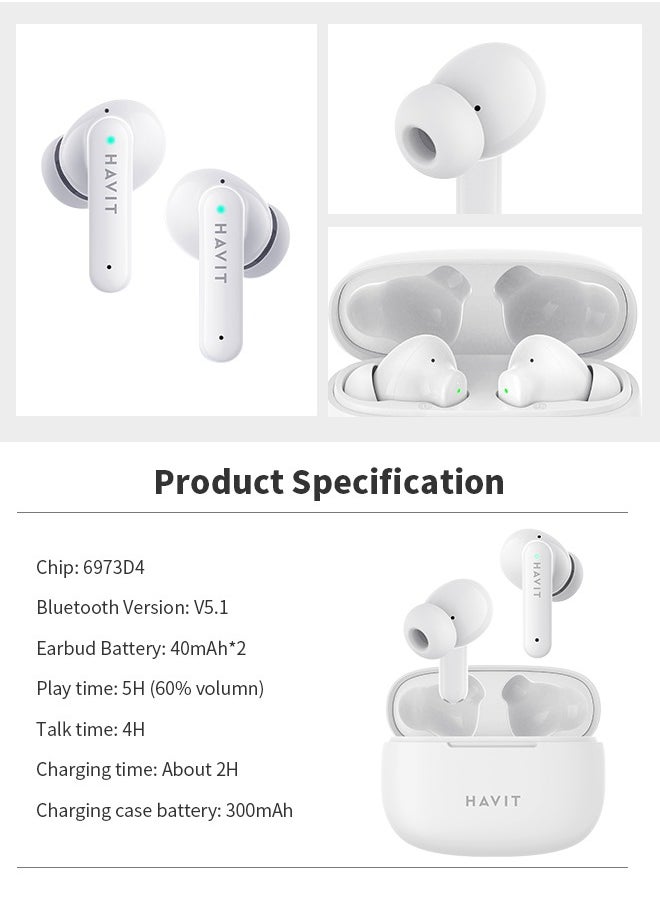 HAVIT

HAVIT

Product Specification

Chip: 6973D4

Bluetooth Version: V5.1

Earbud Battery: 40mAh*2

Play time: 5H (60% volumn)

Talk time: 4H

Charging time: About 2H

Charging case battery: 300mAh

HAVIT

HAVIT